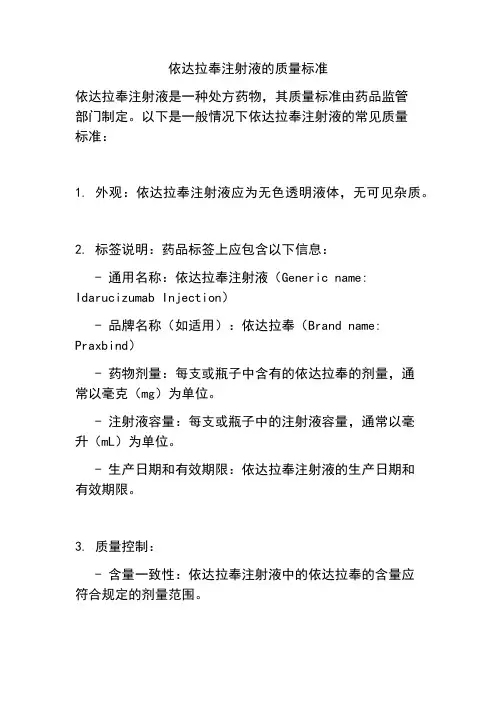 依达拉奉注射液的质量标准

依达拉奉注射液是一种处方药物，其质量标准由药品监管部门制定。以下是一般情况下依达拉奉注射液的常见质量标准：

1. 外观：依达拉奉注射液应为无色透明液体，无可见杂质。

2. 标签说明：药品标签上应包含以下信息：

- 通用名称：依达拉奉注射液（Generic name: Idarucizumab Injection）

- 品牌名称（如适用）：依达拉奉（Brand name: Praxbind）

- 药物剂量：每支或瓶子中含有的依达拉奉的剂量，通常以毫克（mg）为单位。

- 注射液容量：每支或瓶子中的注射液容量，通常以毫升（mL）为单位。

- 生产日期和有效期限：依达拉奉注射液的生产日期和有效期限。

3. 质量控制：

- 含量一致性：依达拉奉注射液中的依达拉奉的含量应符合规定的剂量范围。